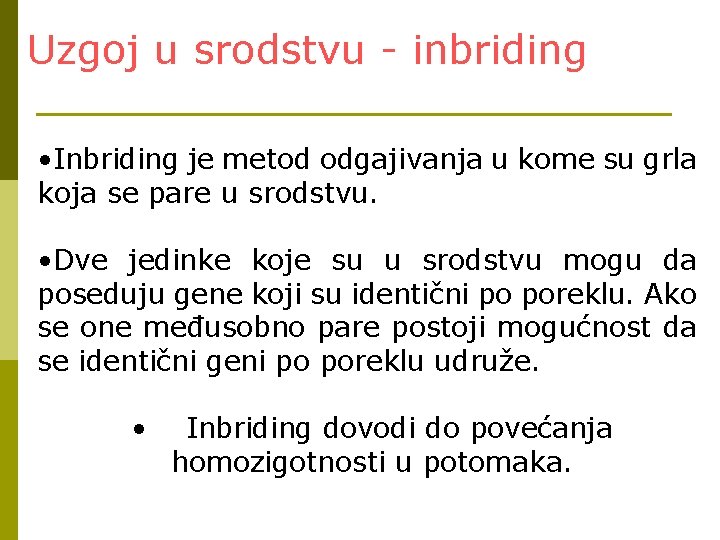 Uzgoj u srodstvu - inbriding

•Inbriding je metod odgajivanja u kome su grla koja se pare u srodstvu.

•Dve jedinke koje su u srodstvu mogu da poseduju gene koji su identični po poreklu. Ako se one međusobno pare postoji mogućnost da se identični geni po poreklu udruže.

• Inbriding dovodi do povećanja homozigotnosti u potomaka.